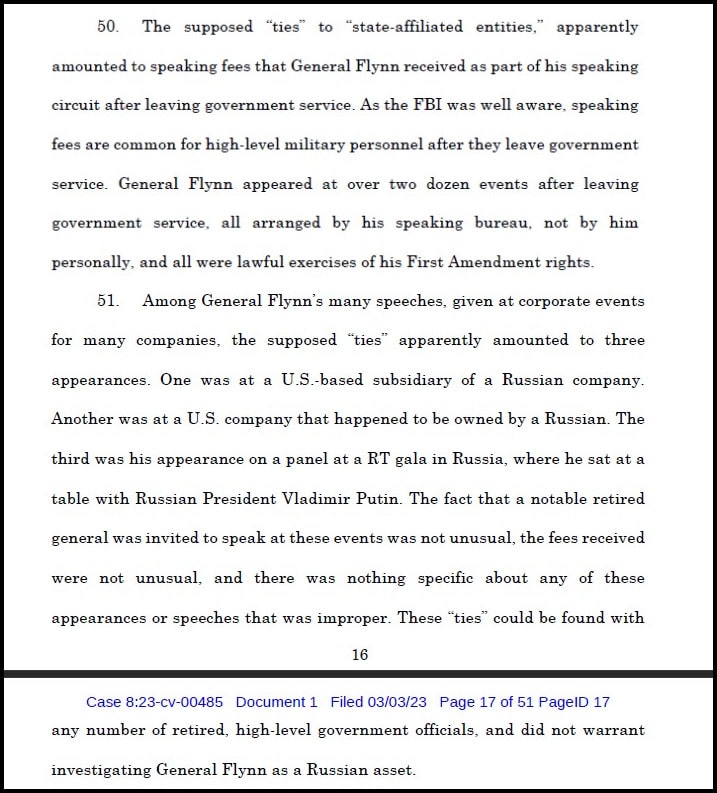 50. The supposed "ties" to "state-affiliated entities," apparently amounted to speaking fees that General Flynn received as part of his speaking circuit after leaving government service. As the FBI was well aware, speaking fees are common for high-level military personnel after they leave government service. General Flynn appeared at over two dozen events after leaving government service, all arranged by his speaking bureau, not by him personally, and all were lawful exercises of his First Amendment rights.

51. Among General Flynn's many speeches, given at corporate events for many companies, the supposed "ties" apparently amounted to three appearances. One was at a U.S.-based subsidiary of a Russian company. Another was at a U.S. company that happened to be owned by a Russian. The third was his appearance on a panel at a RT gala in Russia, where he sat at a table with Russian President Vladimir Putin. The fact that a notable retired general was invited to speak at these events was not unusual, the fees received were not unusual, and there was nothing specific about any of these appearances or speeches that was improper. These "ties" could be found with

16

Case 8:23-cv-00485 Document 1 Filed 03/03/23 Page 17 of 51 PageID 17

any number of retired, high-level government officials, and did not warrant investigating General Flynn as a Russian asset.